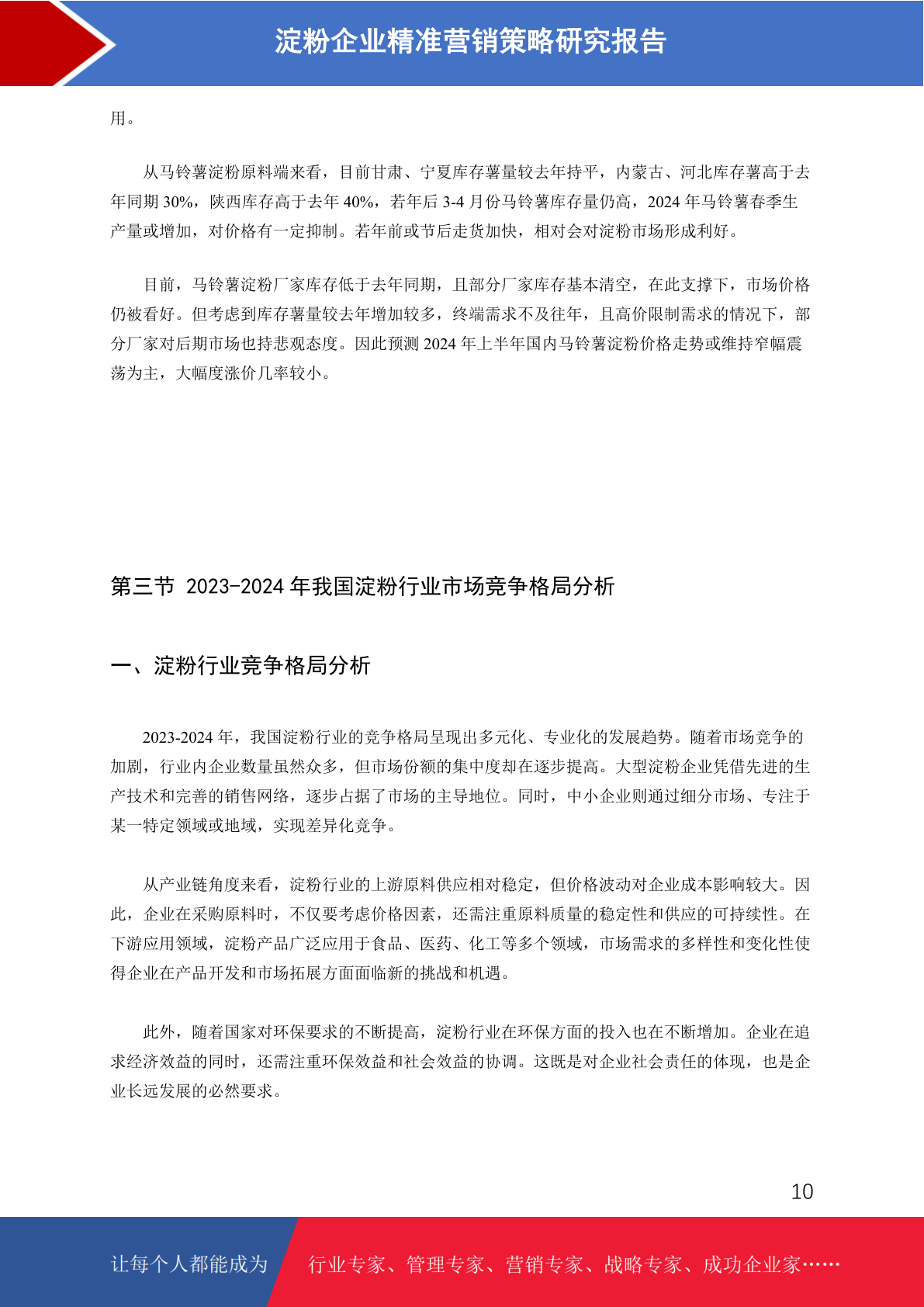 淀粉企业精准营销策略研究报告

用。

从马铃薯淀粉原料端来看，目前甘肃、宁夏库存薯量较去年持平，内蒙古、河北库存薯高于去年同期 30%，陕西库存高于去年 40%，若年后 3-4 月份马铃薯库存量仍高，2024 年马铃薯春季生产量或增加，对价格有一定抑制。若年前或节后走货加快，相对会对淀粉市场形成利好。

目前，马铃薯淀粉厂家库存低于去年同期，且部分厂家库存基本清空，在此支撑下，市场价格仍被看好。但考虑到库存薯量较去年增加较多，终端需求不及往年，且高价限制需求的情况下，部分厂家对后期市场也持悲观态度。因此预测 2024 年上半年国内马铃薯淀粉价格走势或维持窄幅震荡为主，大幅度涨价几率较小。

第三节 2023-2024 年我国淀粉行业市场竞争格局分析

一、淀粉行业竞争格局分析

2023-2024 年，我国淀粉行业的竞争格局呈现出多元化、专业化的发展趋势。随着市场竞争的加剧，行业内企业数量虽然众多，但市场份额的集中度却在逐步提高。大型淀粉企业凭借先进的生产技术和完善的销售网络，逐步占据了市场的主导地位。同时，中小企业则通过细分市场、专注于某一特定领域或地域，实现差异化竞争。

从产业链角度来看，淀粉行业的上游原料供应相对稳定，但价格波动对企业成本影响较大。因此，企业在采购原料时，不仅要考虑价格因素，还需注重原料质量的稳定性和供应的可持续性。在下游应用领域，淀粉产品广泛应用于食品、医药、化工等多个领域，市场需求的多样性和变化性使得企业在产品开发和市场拓展方面面临新的挑战和机遇。

此外，随着国家对环保要求的不断提高，淀粉行业在环保方面的投入也在不断增加。企业在追求经济效益的同时，还需注重环保效益和社会效益的协调。这既是对企业社会责任的体现，也是企业长远发展的必然要求。

10

让每个人都能成为 行业专家、管理专家、营销专家、战略专家、成功企业家……